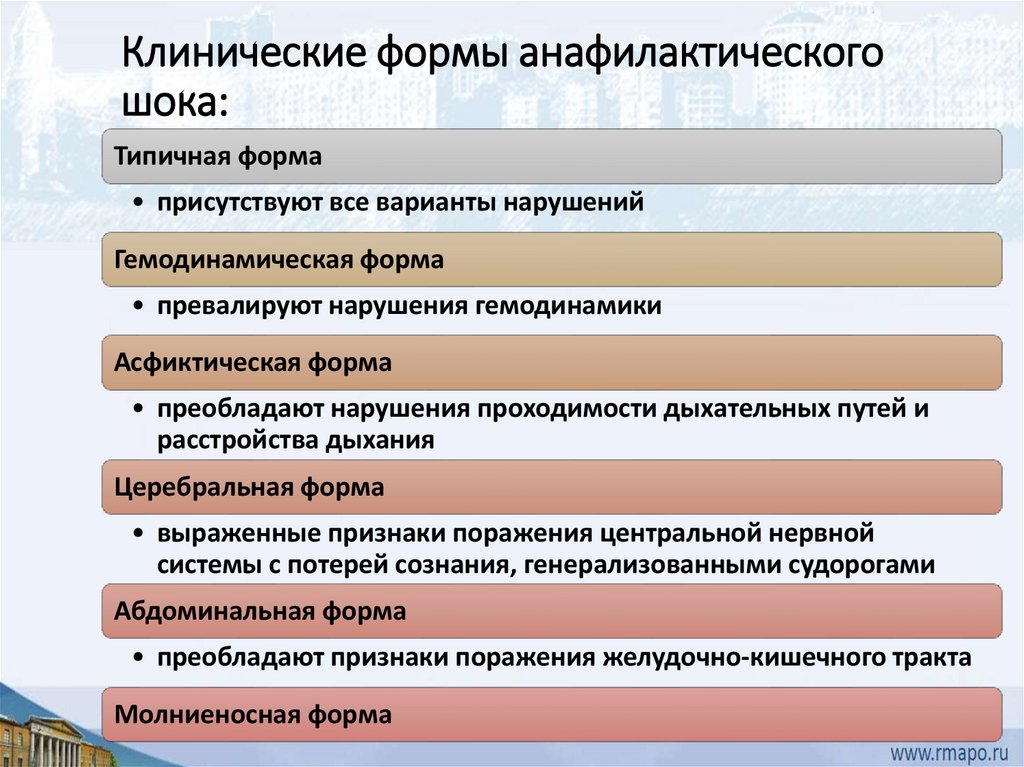 Клинические формы анафилактического шока:

Типичная форма

• присутствуют все варианты нарушений

Гемодинамическая форма

• превалируют нарушения гемодинамики

Асфиктическая форма

• преобладают нарушения проходимости дыхательных путей и расстройства дыхания

Церебральная форма

• выраженные признаки поражения центральной нервной системы с потерей сознания, генерализованными судорогами

Абдоминальная форма

• преобладают признаки поражения желудочно-кишечного тракта

Молниеносная форма

www.rmapo.ru